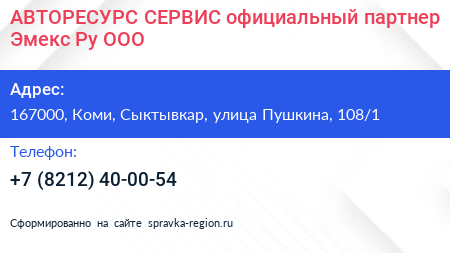 АВТОРЕСУРС СЕРВИС официальный партнер Эмекс Ру ООО

Адрес:

167000, Коми, Сыктывкар, улица Пушкина, 108/1

Телефон:

+7 (8212) 40-00-54

Сформированно на сайте spravka-region.ru